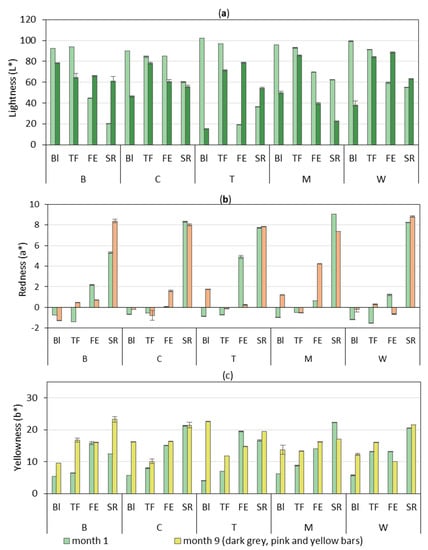 (a)

Lightness (L*)

120
100
80
60
40
20
0

Bl TF FE SR Bl TF FE SR Bl TF FE SR Bl TF FE SR Bl TF FE SR

B C T M W

(b)

Redness (a*)

10
8
6
4
2
0
-2

Bl TF FE SR Bl TF FE SR Bl TF FE SR Bl TF FE SR Bl TF FE SR

B C T M W

(c)

Yellowness (b*)

30
20
10
0

Bl TF FE SR Bl TF FE SR Bl TF FE SR Bl TF FE SR Bl TF FE SR

B C T M W

month 1 month 9 (dark grey, pink and yellow bars)